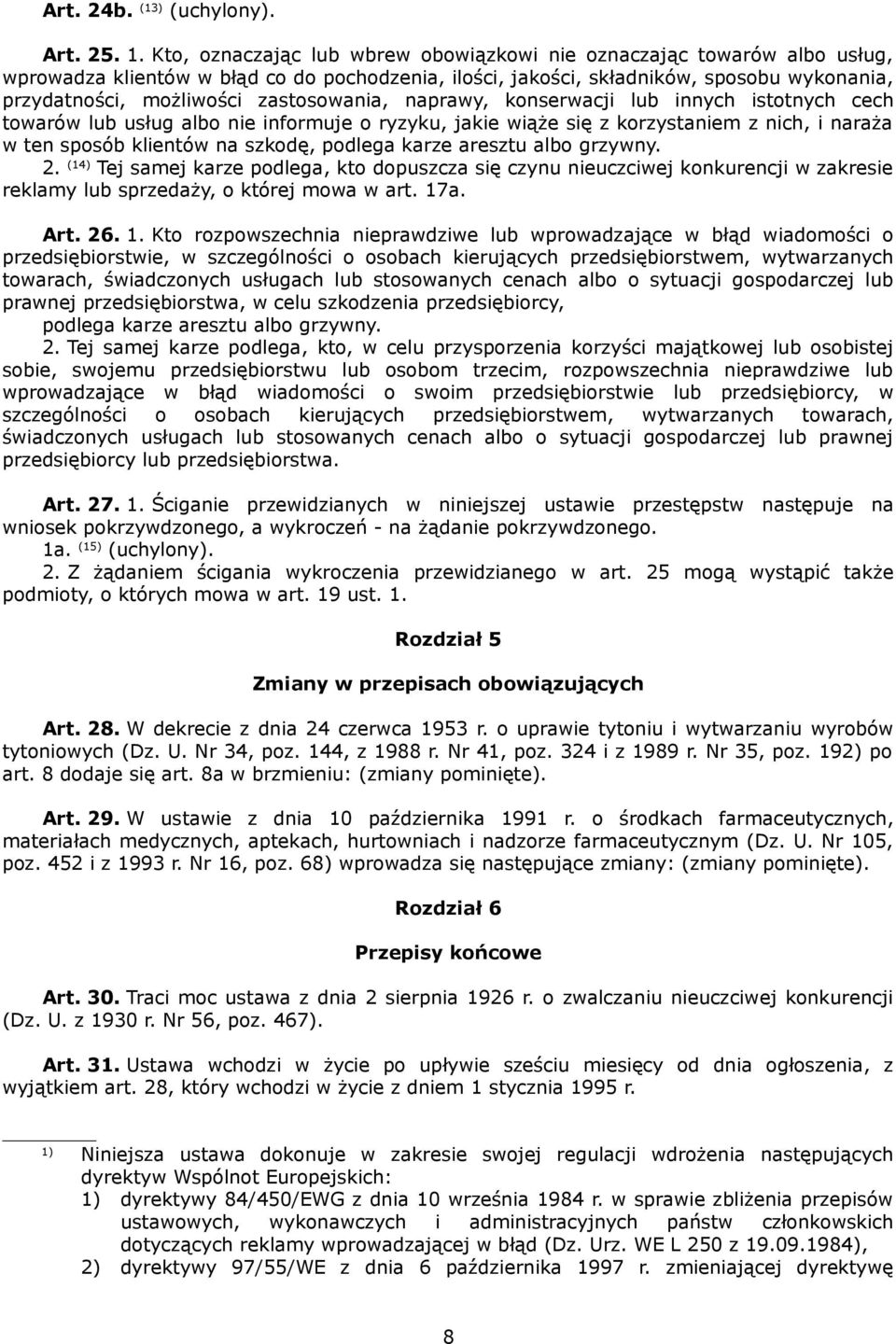 Art. 24b. $^{(13)}$ (uchylony).

Art. 25. 1. Kto, oznaczając lub wbrew obowiązkowi nie oznaczając towarów albo usług, wprowadza klientów w błąd co do pochodzenia, ilości, jakości, składników, sposobu wykonania, przydatności, możliwości zastosowania, naprawy, konserwacji lub innych istotnych cech towarów lub usług albo nie informuje o ryzyku, jakie wiąże się z korzystaniem z nich, i naraża w ten sposób klientów na szkodę, podlega karze aresztu albo grzywny.
2. $^{(14)}$ Tej samej karze podlega, kto dopuszcza się czynu nieuczciwej konkurencji w zakresie reklamy lub sprzedaży, o której mowa w art. 17a.

Art. 26. 1. Kto rozpowszechnia nieprawdziwe lub wprowadzające w błąd wiadomości o przedsiębiorstwie, w szczególności o osobach kierujących przedsiębiorstwem, wytwarzanych towarach, świadczonych usługach lub stosowanych cenach albo o sytuacji gospodarczej lub prawnej przedsiębiorstwa, w celu szkodzenia przedsiębiorcy,
podlega karze aresztu albo grzywny.
2. Tej samej karze podlega, kto, w celu przysporzenia korzyści majątkowej lub osobistej sobie, swojemu przedsiębiorstwu lub osobom trzecim, rozpowszechnia nieprawdziwe lub wprowadzające w błąd wiadomości o swoim przedsiębiorstwie lub przedsiębiorcy, w szczególności o osobach kierujących przedsiębiorstwem, wytwarzanych towarach, świadczonych usługach lub stosowanych cenach albo o sytuacji gospodarczej lub prawnej przedsiębiorcy lub przedsiębiorstwa.

Art. 27. 1. Ściganie przewidzianych w niniejszej ustawie przestępstw następuje na wniosek pokrzywdzonego, a wykroczeń - na żądanie pokrzywdzonego.
1a. $^{(15)}$ (uchylony).
2. Z żądaniem ścigania wykroczenia przewidzianego w art. 25 mogą wystąpić także podmioty, o których mowa w art. 19 ust. 1.

Rozdział 5

Zmiany w przepisach obowiązujących

Art. 28. W dekrecie z dnia 24 czerwca 1953 r. o uprawie tytoniu i wytwarzaniu wyrobów tytoniowych (Dz. U. Nr 34, poz. 144, z 1988 r. Nr 41, poz. 324 i z 1989 r. Nr 35, poz. 192) po art. 8 dodaje się art. 8a w brzmieniu: (zmiany pominięte).

Art. 29. W ustawie z dnia 10 października 1991 r. o środkach farmaceutycznych, materiałach medycznych, aptekach, hurtowniach i nadzorze farmaceutycznym (Dz. U. Nr 105, poz. 452 i z 1993 r. Nr 16, poz. 68) wprowadza się następujące zmiany: (zmiany pominięte).

Rozdział 6

Przepisy końcowe

Art. 30. Traci moc ustawa z dnia 2 sierpnia 1926 r. o zwalczaniu nieuczciwej konkurencji (Dz. U. z 1930 r. Nr 56, poz. 467).

Art. 31. Ustawa wchodzi w życie po upływie sześciu miesięcy od dnia ogłoszenia, z wyjątkiem art. 28, który wchodzi w życie z dniem 1 stycznia 1995 r.

$^{1)}$ Niniejsza ustawa dokonuje w zakresie swojej regulacji wdrożenia następujących dyrektyw Wspólnot Europejskich:
1) dyrektywy 84/450/EWG z dnia 10 września 1984 r. w sprawie zbliżenia przepisów ustawowych, wykonawczych i administracyjnych państw członkowskich dotyczących reklamy wprowadzającej w błąd (Dz. Urz. WE L 250 z 19.09.1984),
2) dyrektywy 97/55/WE z dnia 6 października 1997 r. zmieniającej dyrektywę

8